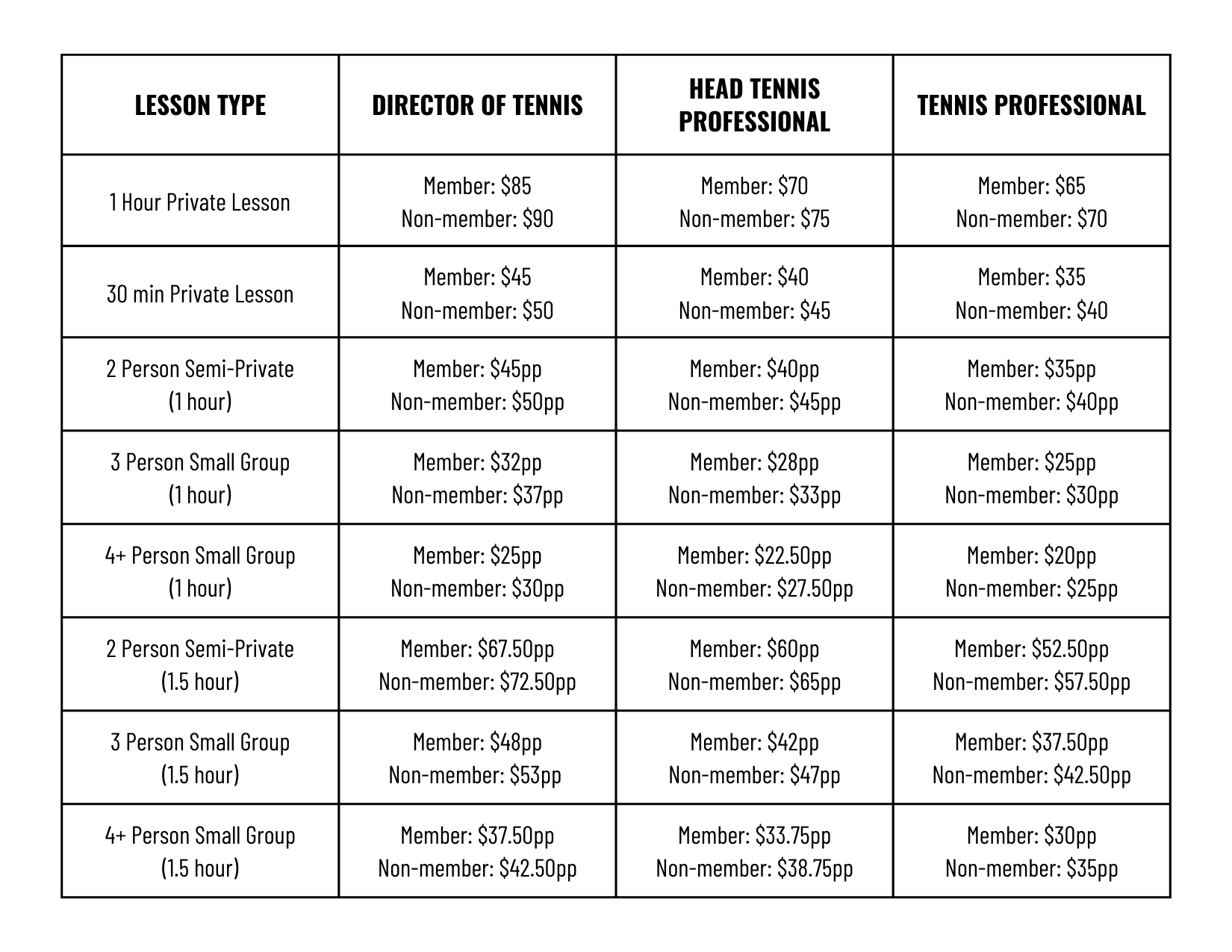 | LESSON TYPE | DIRECTOR OF TENNIS | HEAD TENNIS PROFESSIONAL | TENNIS PROFESSIONAL |
|---|---|---|---|
| 1 Hour Private Lesson | Member: $85 Non-member: $90 | Member: $70 Non-member: $75 | Member: $65 Non-member: $70 |
| 30 min Private Lesson | Member: $45 Non-member: $50 | Member: $40 Non-member: $45 | Member: $35 Non-member: $40 |
| 2 Person Semi-Private (1 hour) | Member: $45pp Non-member: $50pp | Member: $40pp Non-member: $45pp | Member: $35pp Non-member: $40pp |
| 3 Person Small Group (1 hour) | Member: $32pp Non-member: $37pp | Member: $28pp Non-member: $33pp | Member: $25pp Non-member: $30pp |
| 4+ Person Small Group (1 hour) | Member: $25pp Non-member: $30pp | Member: $22.50pp Non-member: $27.50pp | Member: $20pp Non-member: $25pp |
| 2 Person Semi-Private (1.5 hour) | Member: $67.50pp Non-member: $72.50pp | Member: $60pp Non-member: $65pp | Member: $52.50pp Non-member: $57.50pp |
| 3 Person Small Group (1.5 hour) | Member: $48pp Non-member: $53pp | Member: $42pp Non-member: $47pp | Member: $37.50pp Non-member: $42.50pp |
| 4+ Person Small Group (1.5 hour) | Member: $37.50pp Non-member: $42.50pp | Member: $33.75pp Non-member: $38.75pp | Member: $30pp Non-member: $35pp |